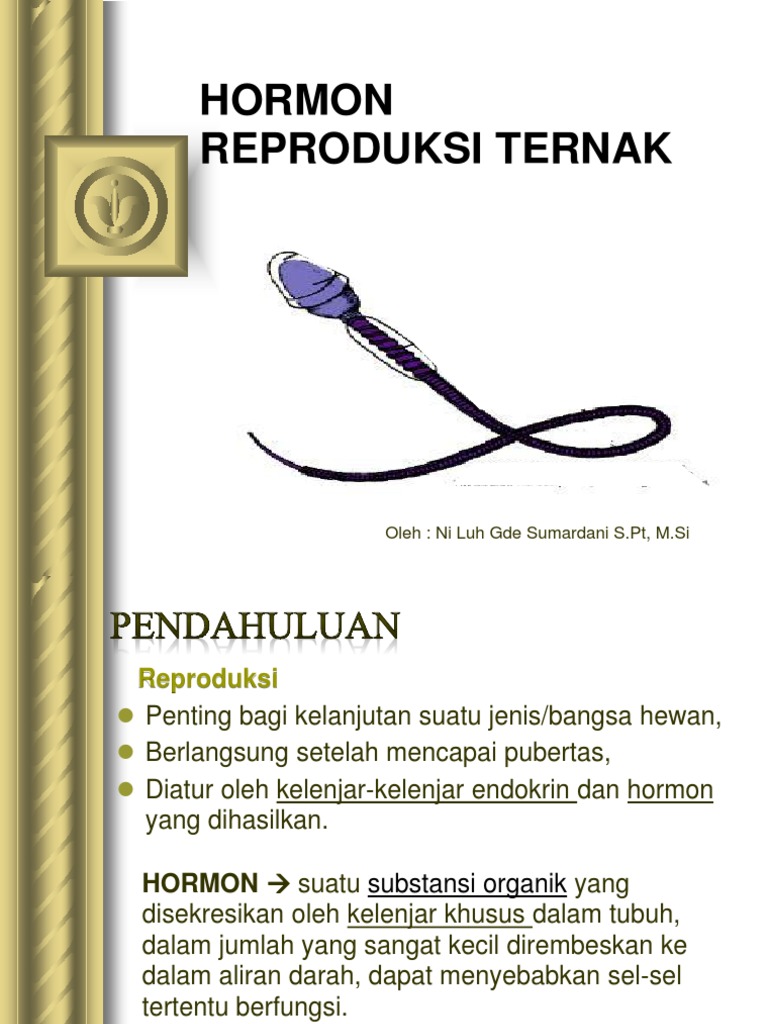 HORMON
REPRODUKSI TERNAK

Oleh : Ni Luh Gde Sumardani S.Pt, M.Si

PENDAHULUAN

Reproduksi

• Penting bagi kelanjutan suatu jenis/bangsa hewan,
• Berlangsung setelah mencapai pubertas,
• Diatur oleh kelenjar-kelenjar endokrin dan hormon yang dihasilkan.

HORMON → suatu substansi organik yang disekresikan oleh kelenjar khusus dalam tubuh, dalam jumlah yang sangat kecil dirembeskan ke dalam aliran darah, dapat menyebabkan sel-sel tertentu berfungsi.